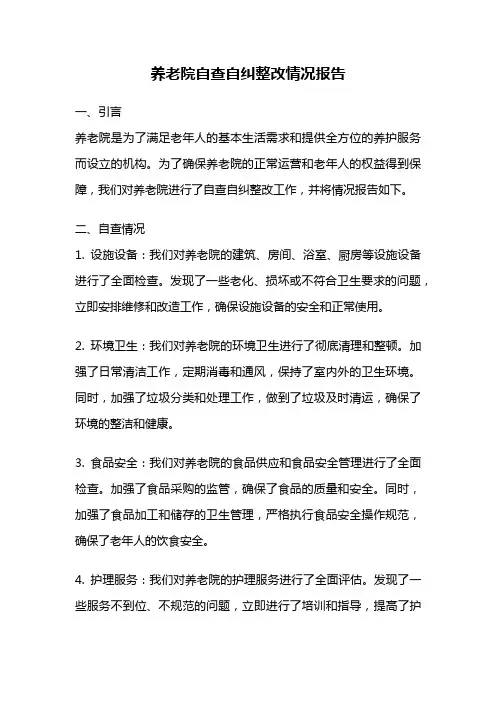 养老院自查自纠整改情况报告

一、引言

养老院是为了满足老年人的基本生活需求和提供全方位的养护服务而设立的机构。为了确保养老院的正常运营和老年人的权益得到保障，我们对养老院进行了自查自纠整改工作，并将情况报告如下。

二、自查情况

1. 设施设备：我们对养老院的建筑、房间、浴室、厨房等设施设备进行了全面检查。发现了一些老化、损坏或不符合卫生要求的问题，立即安排维修和改造工作，确保设施设备的安全和正常使用。

2. 环境卫生：我们对养老院的环境卫生进行了彻底清理和整顿。加强了日常清洁工作，定期消毒和通风，保持了室内外的卫生环境。同时，加强了垃圾分类和处理工作，做到了垃圾及时清运，确保了环境的整洁和健康。

3. 食品安全：我们对养老院的食品供应和食品安全管理进行了全面检查。加强了食品采购的监管，确保了食品的质量和安全。同时，加强了食品加工和储存的卫生管理，严格执行食品安全操作规范，确保了老年人的饮食安全。

4. 护理服务：我们对养老院的护理服务进行了全面评估。发现了一些服务不到位、不规范的问题，立即进行了培训和指导，提高了护